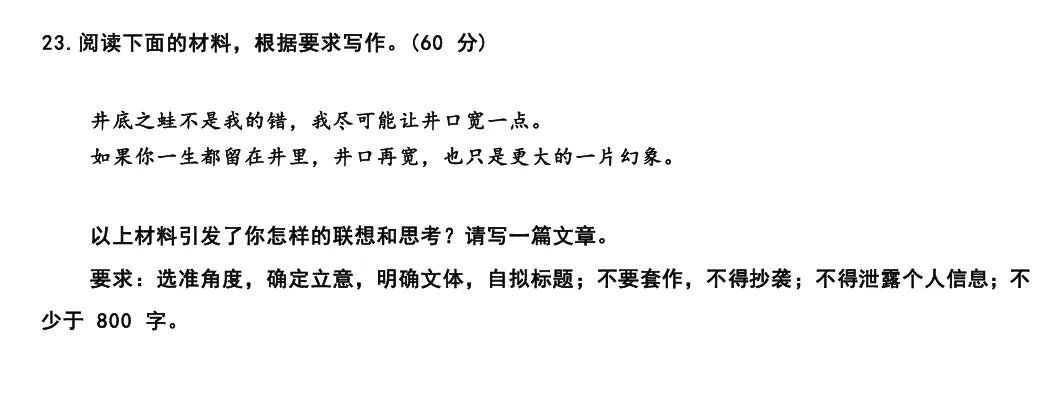 23.阅读下面的材料，根据要求写作。（60分）

井底之蛙不是我的错，我尽可能让井口宽一点。
如果你一生都留在井里，井口再宽，也只是更大的一片幻象。

以上材料引发了你怎样的联想和思考？请写一篇文章。

要求：选准角度，确定立意，明确文体，自拟标题；不要套作，不得抄袭；不得泄露个人信息；不少于800字。